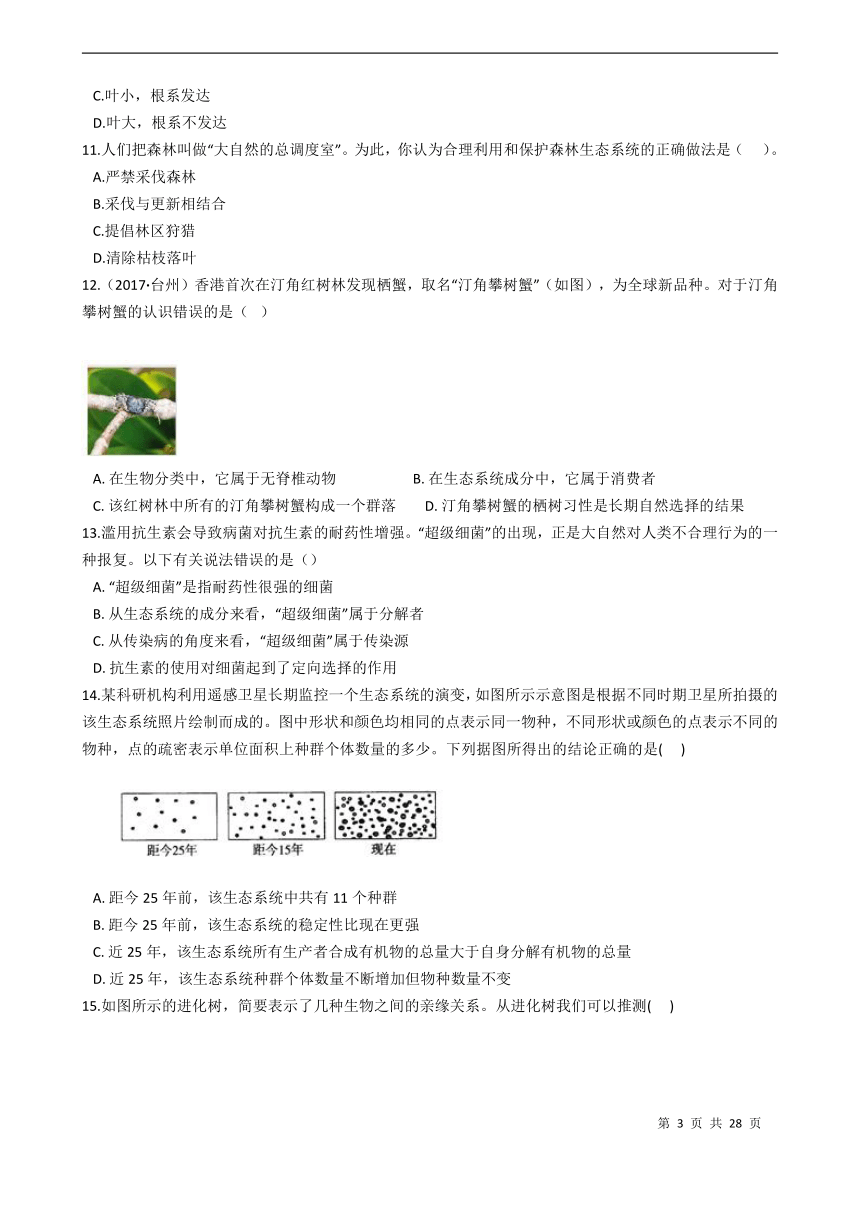 C.叶小，根系发达
D.叶大，根系不发达
11.人们把森林叫做“大自然的总调度室”。为此，你认为合理利用和保护森林生态系统的正确做法是（　）。
A.严禁采伐森林
B.采伐与更新相结合
C.提倡林区狩猎
D.清除枯枝落叶
12.（2017·台州）香港首次在汀角红树林发现栖蟹，取名“汀角攀树蟹”（如图），为全球新品种。对于汀角攀树蟹的认识错误的是（　）
A. 在生物分类中，它属于无脊椎动物
B. 在生态系统成分中，它属于消费者
C. 该红树林中所有的汀角攀树蟹构成一个群落
D. 汀角攀树蟹的栖树习性是长期自然选择的结果
13.滥用抗生素会导致病菌对抗生素的耐药性增强。“超级细菌”的出现，正是大自然对人类不合理行为的一种报复。以下有关说法错误的是（）
A. “超级细菌”是指耐药性很强的细菌
B. 从生态系统的成分来看，“超级细菌”属于分解者
C. 从传染病的角度来看，“超级细菌”属于传染源
D. 抗生素的使用对细菌起到了定向选择的作用
14.某科研机构利用遥感卫星长期监控一个生态系统的演变，如图所示示意图是根据不同时期卫星所拍摄的该生态系统照片绘制而成的。图中形状和颜色均相同的点表示同一物种，不同形状或颜色的点表示不同的物种，点的疏密表示单位面积上种群个体数量的多少。下列据图所得出的结论正确的是(　)
距今25年　距今15年　现在
A. 距今 25 年前，该生态系统中共有 11 个种群
B. 距今 25 年前，该生态系统的稳定性比现在更强
C. 近 25 年，该生态系统所有生产者合成有机物的总量大于自身分解有机物的总量
D. 近 25 年，该生态系统种群个体数量不断增加但物种数量不变
15.如图所示的进化树，简要表示了几种生物之间的亲缘关系。从进化树我们可以推测(　)

第 3 页 共 28 页